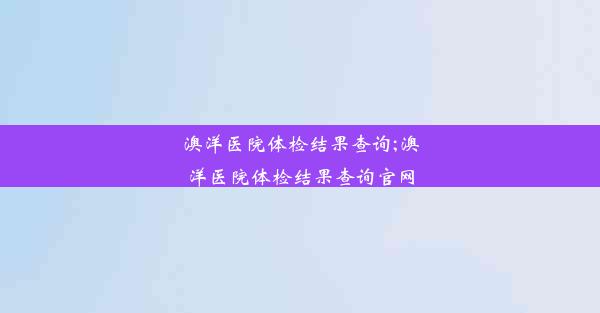 澳洋医院体检结果查询;澳洋医院体检结果查询官网